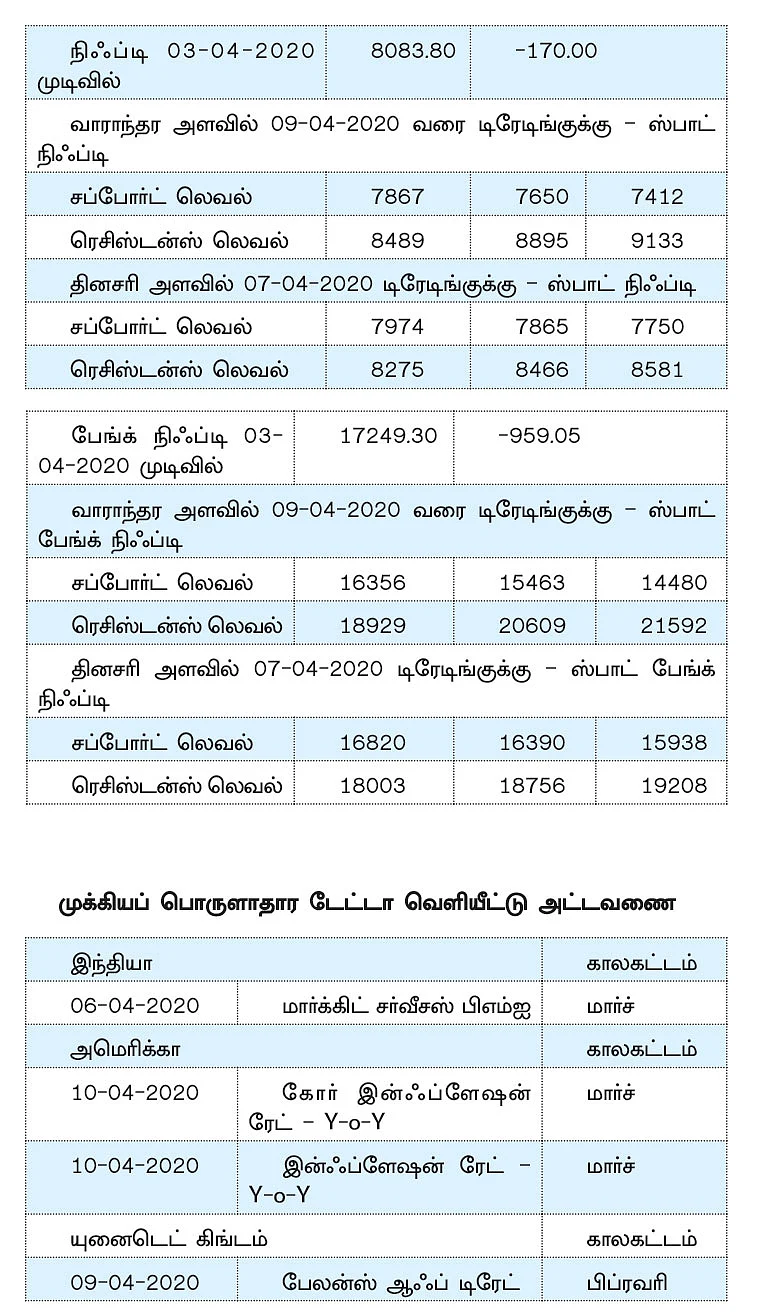 | நிஃப்டி 03-04-2020 முடிவில் | 8083.80 | -170.00 | |
|---|---|---|---|
| வாராந்தர அளவில் 09-04-2020 வரை டிரேடிங்குக்கு – ஸ்பாட் நிஃப்டி | | | |
| சப்போர்ட் லெவல் | 7867 | 7650 | 7412 |
| ரெசிஸ்டன்ஸ் லெவல் | 8489 | 8895 | 9133 |
| தினசரி அளவில் 07-04-2020 டிரேடிங்குக்கு – ஸ்பாட் நிஃப்டி | | | |
| சப்போர்ட் லெவல் | 7974 | 7865 | 7750 |
| ரெசிஸ்டன்ஸ் லெவல் | 8275 | 8466 | 8581 |

| பேங்க் நிஃப்டி 03-04-2020 முடிவில் | 17249.30 | -959.05 | |
|---|---|---|---|
| வாராந்தர அளவில் 09-04-2020 வரை டிரேடிங்குக்கு – ஸ்பாட் பேங்க் நிஃப்டி | | | |
| சப்போர்ட் லெவல் | 16356 | 15463 | 14480 |
| ரெசிஸ்டன்ஸ் லெவல் | 18929 | 20609 | 21592 |
| தினசரி அளவில் 07-04-2020 டிரேடிங்குக்கு – ஸ்பாட் பேங்க் நிஃப்டி | | | |
| சப்போர்ட் லெவல் | 16820 | 16390 | 15938 |
| ரெசிஸ்டன்ஸ் லெவல் | 18003 | 18756 | 19208 |

முக்கியப் பொருளாதார டேட்டா வெளியீட்டு அட்டவணை

| இந்தியா | | காலகட்டம் |
|---|---|---|
| 06-04-2020 | மார்க்கிட் சர்வீசஸ் பிஎம்ஐ | மார்ச் |
| அமெரிக்கா | | காலகட்டம் |
| 10-04-2020 | கோர் இன்ஃப்ளேஷன் ரேட் – Y-o-Y | மார்ச் |
| 10-04-2020 | இன்ஃப்ளேஷன் ரேட் – Y-o-Y | மார்ச் |
| யுனைடெட் கிங்டம் | | காலகட்டம் |
| 09-04-2020 | பேலன்ஸ் ஆஃப் டிரேட் | பிப்ரவரி |